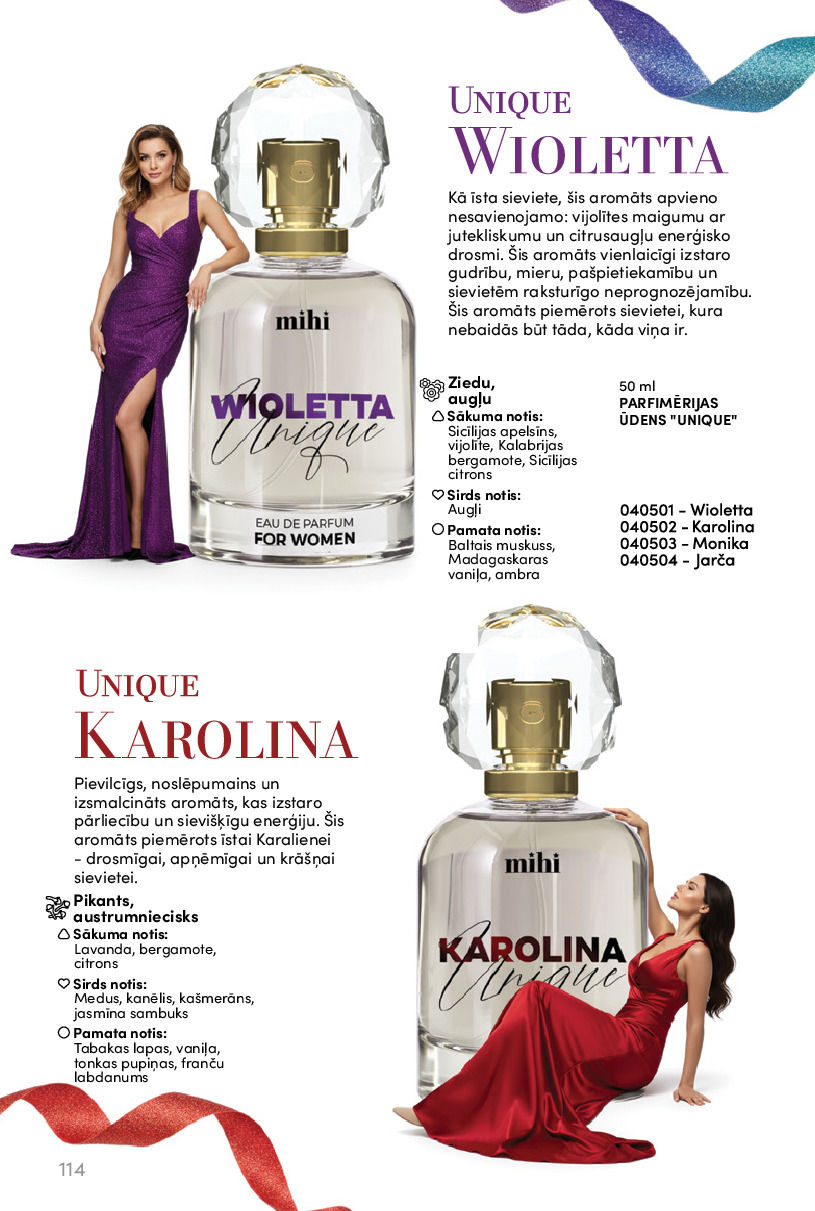 UNIQUE
WIOLETTA

Kā īsta sieviete, šis aromāts apvieno nesavienojamo: vijolītes maigumu ar jutekliskumu un citrusaugļu enerģisko drosmi. Šis aromāts vienlaicīgi izstaro gudrību, mieru, pašpietiekamību un sievietēm raksturīgo neprognozējamību. Šis aromāts piemērots sievietei, kura nebaidās būt tāda, kāda viņa ir.

mihi
WIOLETTA
Unique
EAU DE PARFUM
FOR WOMEN

Ziedu, augļu
Sākuma notis:
Sicīlijas apelsīns, vijolīte, Kalabrijas bergamote, Sicīlijas citrons
Sirds notis:
Augļi
Pamata notis:
Baltais muskuss, Madagaskaras vaniļa, ambra

50 ml
PARFIMĒRIJAS ŪDENS "UNIQUE"

040501 - Wioletta
040502 - Karolina
040503 - Monika
040504 - Jarča

UNIQUE
KAROLINA

Pievilcīgs, noslēpumains un izsmalcināts aromāts, kas izstaro pārliecību un sievišķīgu enerģiju. Šis aromāts piemērots īstai Karalienei - drosmīgai, apņēmīgai un krāšņai sievietei.

Pikants, austrumniecisks
Sākuma notis:
Lavanda, bergamote, citrons
Sirds notis:
Medus, kanēlis, kašmerāns, jasmīna sambuks
Pamata notis:
Tabakas lapas, vaniļa, tonkas pupiņas, franču labdanums

mihi
KAROLINA
Unique

114